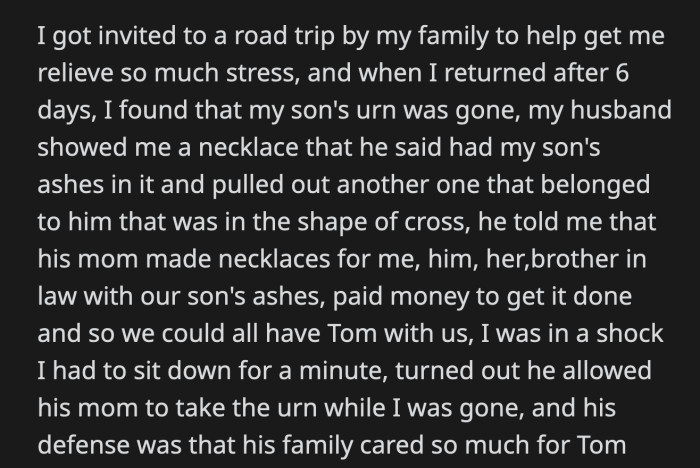 I got invited to a road trip by my family to help get me relieve so much stress, and when I returned after 6 days, I found that my son's urn was gone, my husband showed me a necklace that he said had my son's ashes in it and pulled out another one that belonged to him that was in the shape of cross, he told me that his mom made necklaces for me, him, her,brother in law with our son's ashes, paid money to get it done and so we could all have Tom with us, I was in a shock I had to sit down for a minute, turned out he allowed his mom to take the urn while I was gone, and his defense was that his family cared so much for Tom